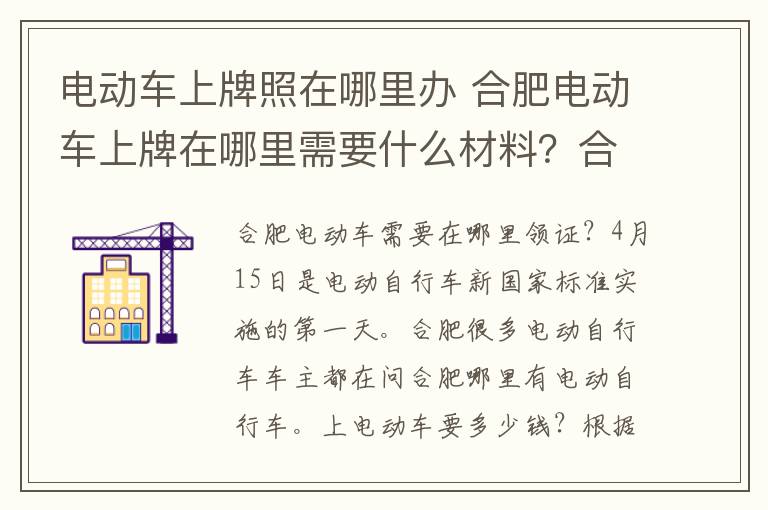 电动车上牌照在哪里办 合肥电动车上牌在哪里需要什么材料？合

合肥电动车需要在哪里领证？4月15日是电动自行车新国家标准实施的第一天。合肥很多电动自行车车主都在问合肥哪里有电动自行车。上电动车要多少钱？根据